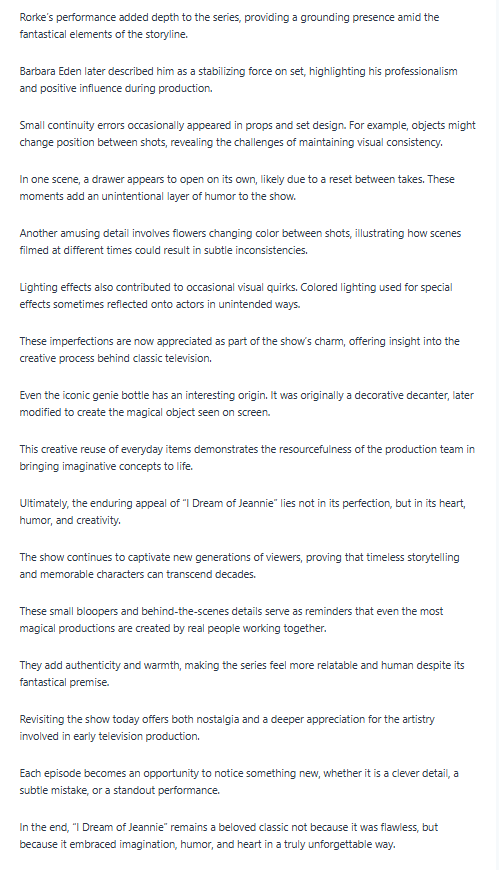 Rorke's performance added depth to the series, providing a grounding presence amid the fantastical elements of the storyline.

Barbara Eden later described him as a stabilizing force on set, highlighting his professionalism and positive influence during production.

Small continuity errors occasionally appeared in props and set design. For example, objects might change position between shots, revealing the challenges of maintaining visual consistency.

In one scene, a drawer appears to open on its own, likely due to a reset between takes. These moments add an unintentional layer of humor to the show.

Another amusing detail involves flowers changing color between shots, illustrating how scenes filmed at different times could result in subtle inconsistencies.

Lighting effects also contributed to occasional visual quirks. Colored lighting used for special effects sometimes reflected onto actors in unintended ways.

These imperfections are now appreciated as part of the show's charm, offering insight into the creative process behind classic television.

Even the iconic genie bottle has an interesting origin. It was originally a decorative decanter, later modified to create the magical object seen on screen.

This creative reuse of everyday items demonstrates the resourcefulness of the production team in bringing imaginative concepts to life.

Ultimately, the enduring appeal of "I Dream of Jeannie" lies not in its perfection, but in its heart, humor, and creativity.

The show continues to captivate new generations of viewers, proving that timeless storytelling and memorable characters can transcend decades.

These small bloopers and behind-the-scenes details serve as reminders that even the most magical productions are created by real people working together.

They add authenticity and warmth, making the series feel more relatable and human despite its fantastical premise.

Revisiting the show today offers both nostalgia and a deeper appreciation for the artistry involved in early television production.

Each episode becomes an opportunity to notice something new, whether it is a clever detail, a subtle mistake, or a standout performance.

In the end, "I Dream of Jeannie" remains a beloved classic not because it was flawless, but because it embraced imagination, humor, and heart in a truly unforgettable way.